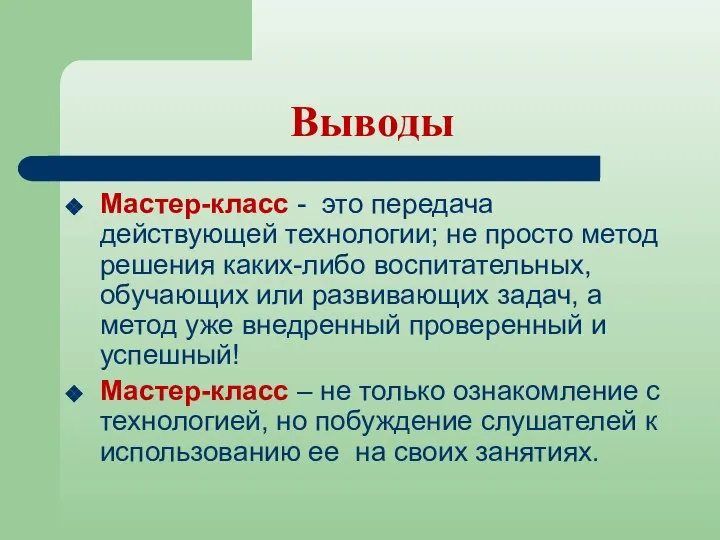 Выводы

Мастер-класс - это передача действующей технологии; не просто метод решения каких-либо воспитательных, обучающих или развивающих задач, а метод уже внедренный проверенный и успешный!

Мастер-класс – не только ознакомление с технологией, но побуждение слушателей к использованию ее на своих занятиях.